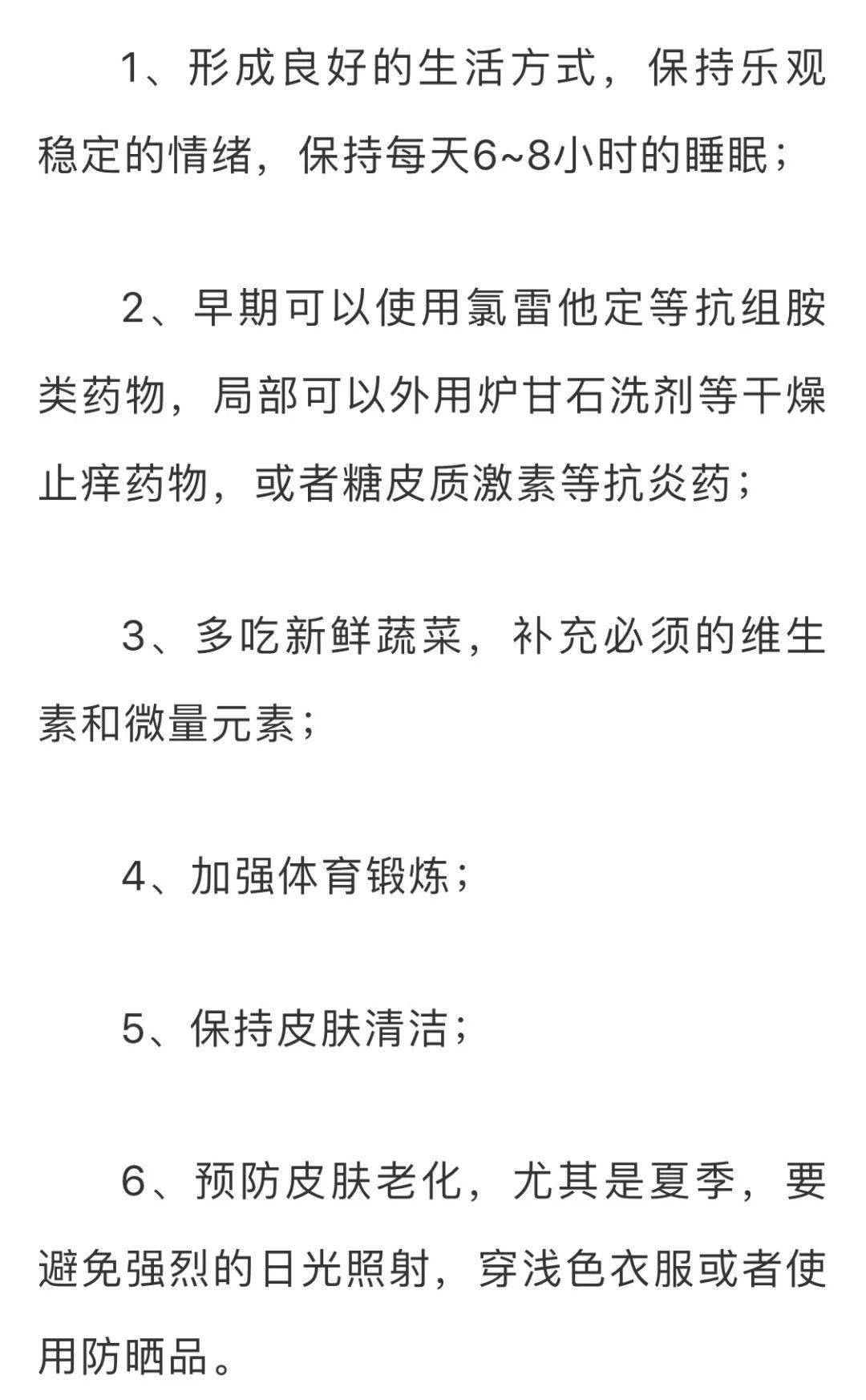 1、形成良好的生活方式，保持乐观稳定的情绪，保持每天6~8小时的睡眠；

2、早期可以使用氯雷他定等抗组胺类药物，局部可以外用炉甘石洗剂等干燥止痒药物，或者糖皮质激素等抗炎药；

3、多吃新鲜蔬菜，补充必须的维生素和微量元素；

4、加强体育锻炼；

5、保持皮肤清洁；

6、预防皮肤老化，尤其是夏季，要避免强烈的日光照射，穿浅色衣服或者使用防晒品。